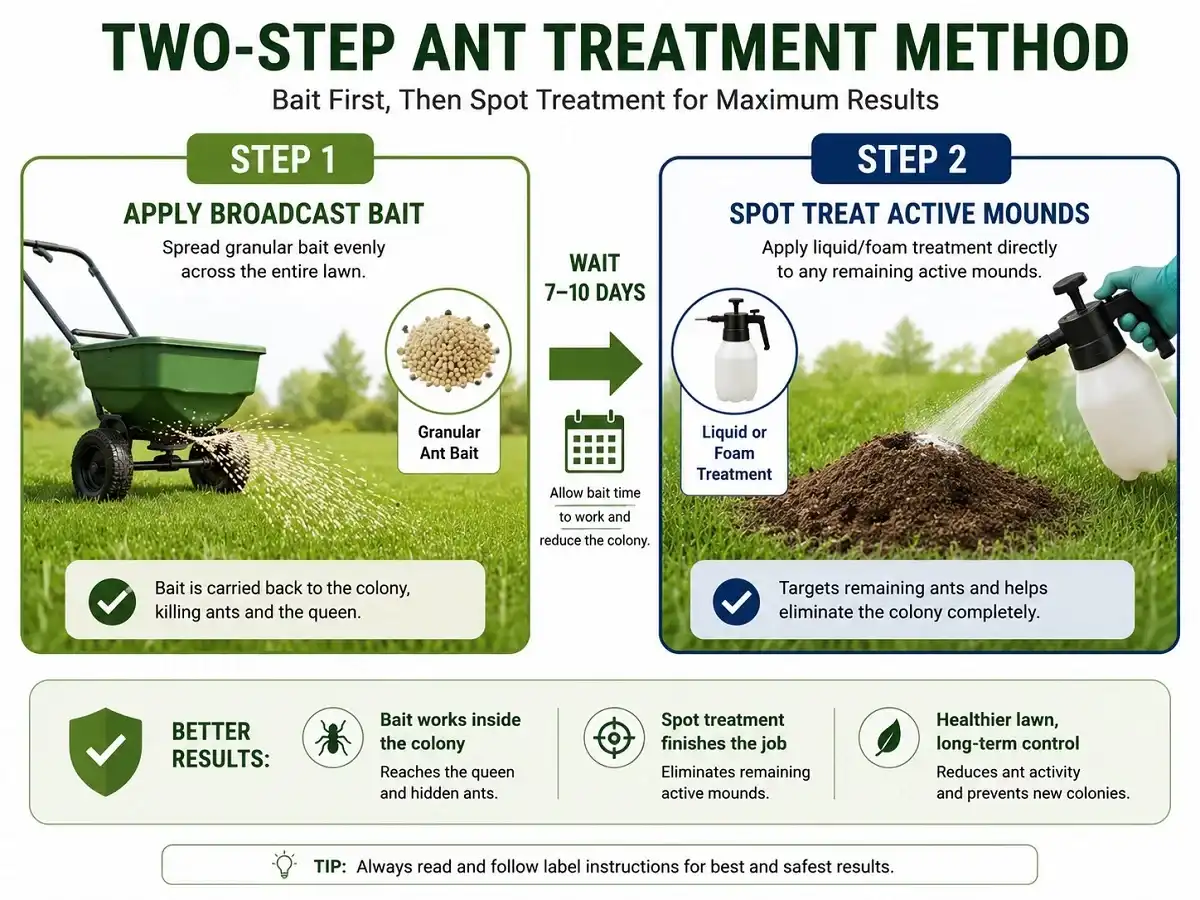 TWO-STEP ANT TREATMENT METHOD

Bait First, Then Spot Treatment for Maximum Results

STEP 1

APPLY BROADCAST BAIT

Spread granular bait evenly across the entire lawn.

Granular Ant Bait

Bait is carried back to the colony, killing ants and the queen.

WAIT 7–10 DAYS

Allow bait time to work and reduce the colony.

STEP 2

SPOT TREAT ACTIVE MOUNDS

Apply liquid/foam treatment directly to any remaining active mounds.

Liquid or Foam Treatment

Targets remaining ants and helps eliminate the colony completely.

BETTER RESULTS:

Bait works inside the colony
Reaches the queen and hidden ants.

Spot treatment finishes the job
Eliminates remaining active mounds.

Healthier lawn, long-term control
Reduces ant activity and prevents new colonies.

TIP: Always read and follow label instructions for best and safest results.